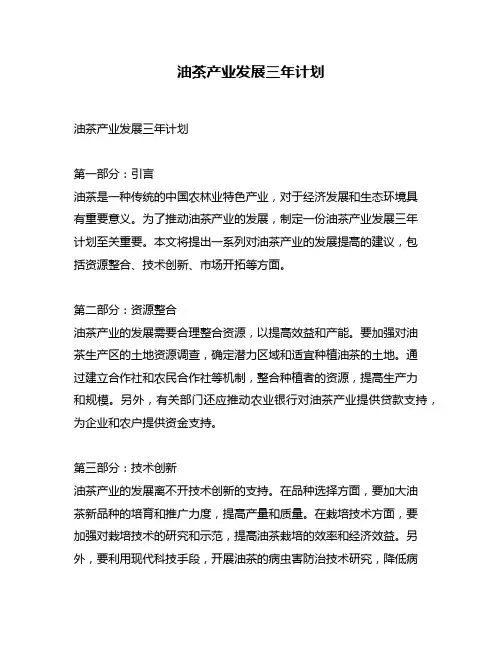 油茶产业发展三年计划

油茶产业发展三年计划

第一部分：引言
油茶是一种传统的中国农林业特色产业，对于经济发展和生态环境具有重要意义。为了推动油茶产业的发展，制定一份油茶产业发展三年计划至关重要。本文将提出一系列对油茶产业的发展提高的建议，包括资源整合、技术创新、市场开拓等方面。

第二部分：资源整合
油茶产业的发展需要合理整合资源，以提高效益和产能。要加强对油茶生产区的土地资源调查，确定潜力区域和适宜种植油茶的土地。通过建立合作社和农民合作社等机制，整合种植者的资源，提高生产力和规模。另外，有关部门还应推动农业银行对油茶产业提供贷款支持，为企业和农户提供资金支持。

第三部分：技术创新
油茶产业的发展离不开技术创新的支持。在品种选择方面，要加大油茶新品种的培育和推广力度，提高产量和质量。在栽培技术方面，要加强对栽培技术的研究和示范，提高油茶栽培的效率和经济效益。另外，要利用现代科技手段，开展油茶的病虫害防治技术研究，降低病